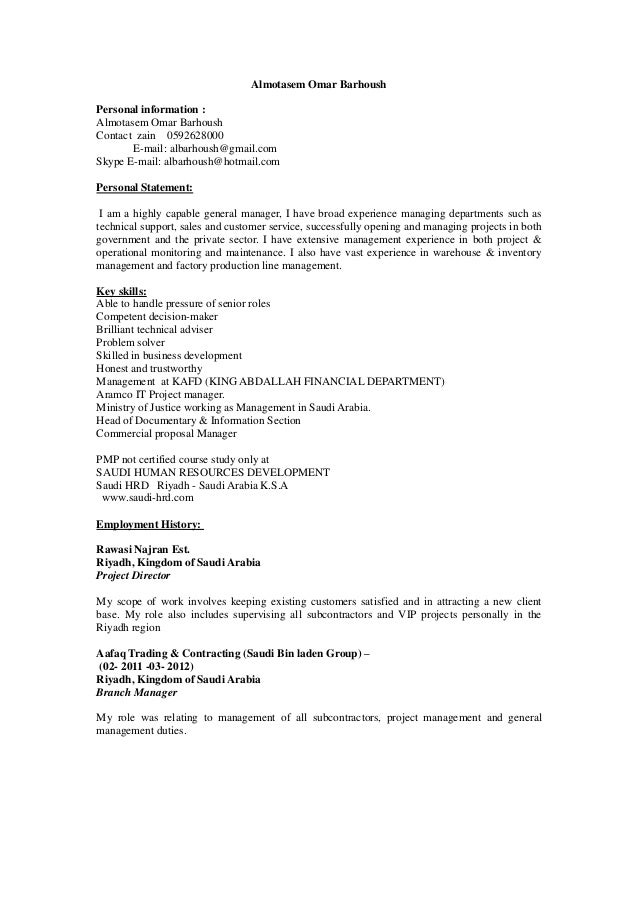 Almotasem Omar Barhoush

Personal information :
Almotasem Omar Barhoush
Contact zain 0592628000
E-mail: albarhoush@gmail.com
Skype E-mail: albarhoush@hotmail.com

Personal Statement:

I am a highly capable general manager, I have broad experience managing departments such as technical support, sales and customer service, successfully opening and managing projects in both government and the private sector. I have extensive management experience in both project & operational monitoring and maintenance. I also have vast experience in warehouse & inventory management and factory production line management.

Key skills:
Able to handle pressure of senior roles
Competent decision-maker
Brilliant technical adviser
Problem solver
Skilled in business development
Honest and trustworthy
Management at KAFD (KING ABDALLAH FINANCIAL DEPARTMENT)
Aramco IT Project manager.
Ministry of Justice working as Management in Saudi Arabia.
Head of Documentary & Information Section
Commercial proposal Manager

PMP not certified course study only at
SAUDI HUMAN RESOURCES DEVELOPMENT
Saudi HRD Riyadh - Saudi Arabia K.S.A
www.saudi-hrd.com

Employment History:

Rawasi Najran Est.
Riyadh, Kingdom of Saudi Arabia
Project Director

My scope of work involves keeping existing customers satisfied and in attracting a new client base. My role also includes supervising all subcontractors and VIP projects personally in the Riyadh region

Aafaq Trading & Contracting (Saudi Bin laden Group) –
(02- 2011 -03- 2012)
Riyadh, Kingdom of Saudi Arabia
Branch Manager

My role was relating to management of all subcontractors, project management and general management duties.